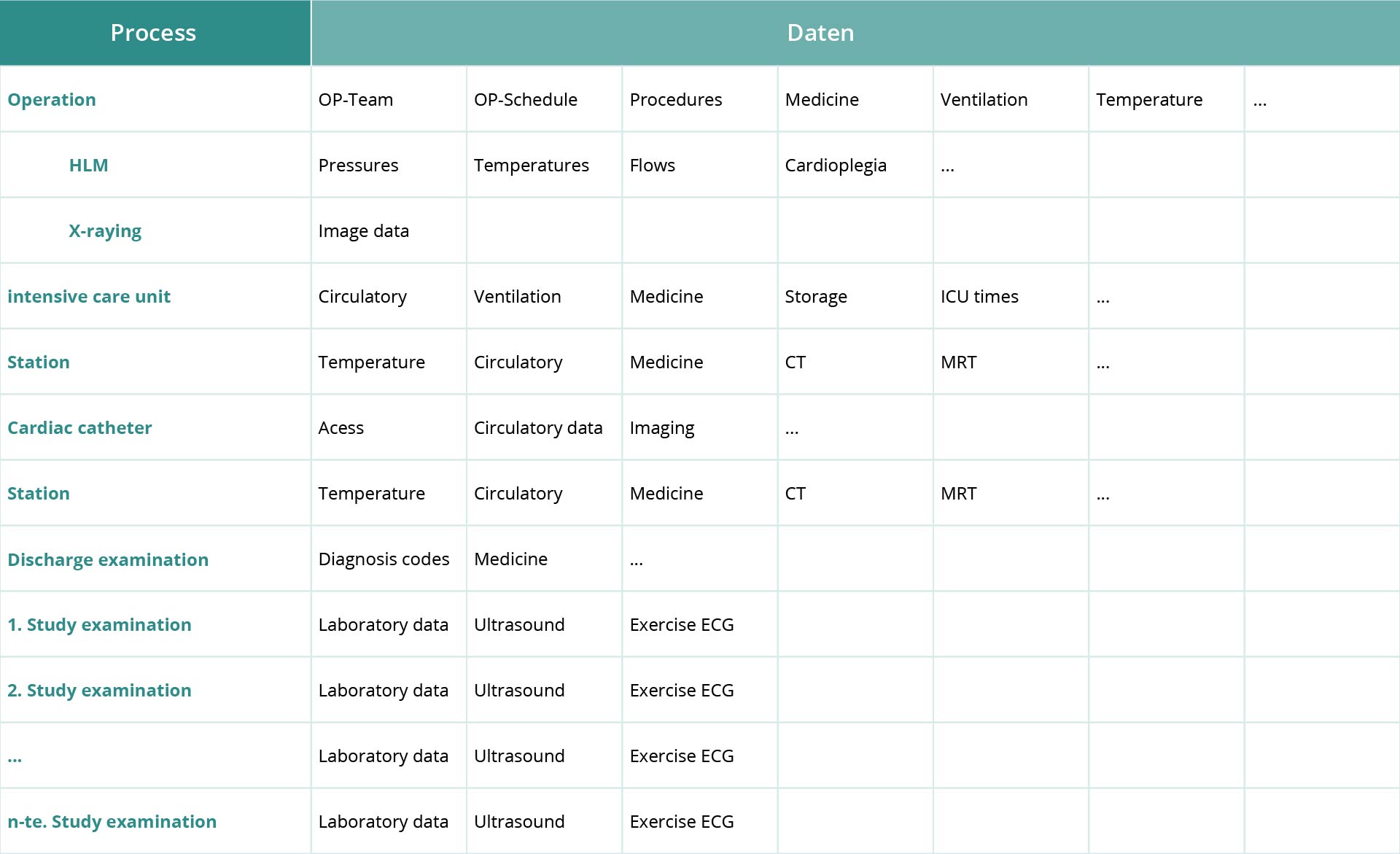 | Process | Daten | | | | | | |
|---|---|---|---|---|---|---|---|
| Operation | OP-Team | OP-Schedule | Procedures | Medicine | Ventilation | Temperature | ... |
| HLM | Pressures | Temperatures | Flows | Cardioplegia | ... | | |
| X-raying | Image data | | | | | | |
| intensive care unit | Circulatory | Ventilation | Medicine | Storage | ICU times | ... | |
| Station | Temperature | Circulatory | Medicine | CT | MRT | ... | |
| Cardiac catheter | Acess | Circulatory data | Imaging | ... | | | |
| Station | Temperature | Circulatory | Medicine | CT | MRT | ... | |
| Discharge examination | Diagnosis codes | Medicine | ... | | | | |
| 1. Study examination | Laboratory data | Ultrasound | Exercise ECG | | | | |
| 2. Study examination | Laboratory data | Ultrasound | Exercise ECG | | | | |
| ... | Laboratory data | Ultrasound | Exercise ECG | | | | |
| n-te. Study examination | Laboratory data | Ultrasound | Exercise ECG | | | | |